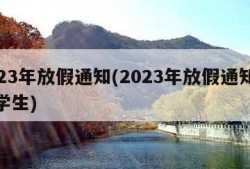 23年放假通知(2023年放假通知
学生)